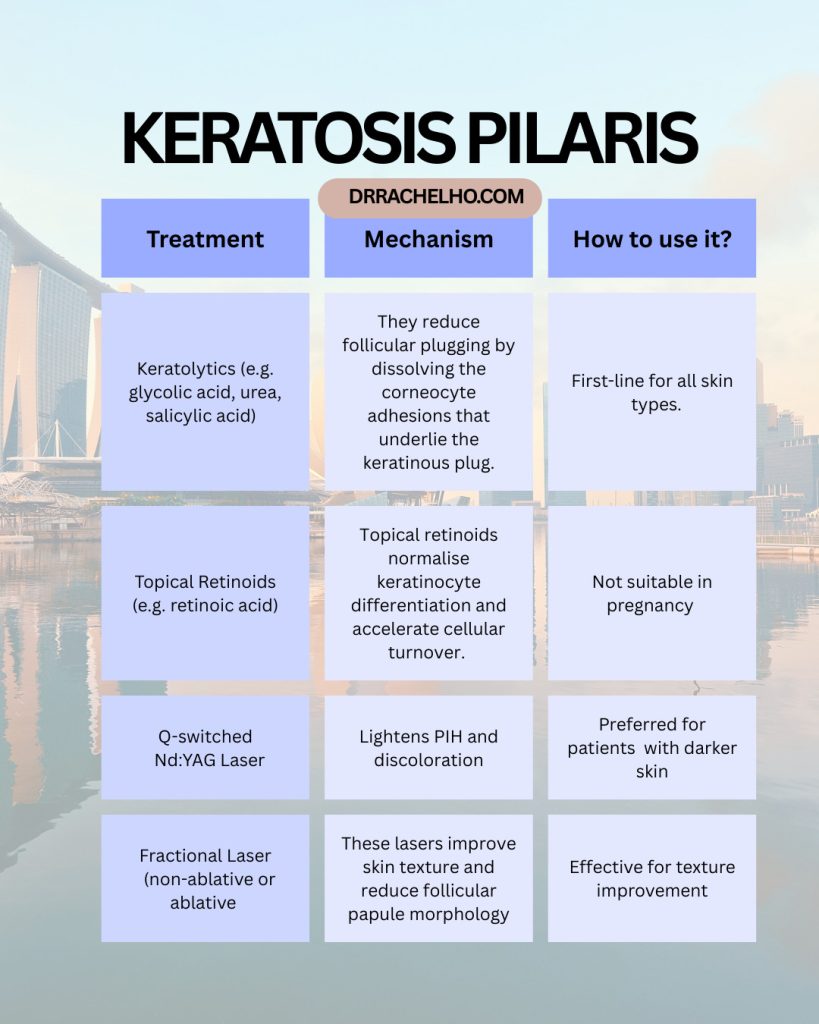 KERATOSIS PILARIS

DRRACHELHO.COM

| Treatment | Mechanism | How to use it? |
|---|---|---|
| Keratolytics (e.g. glycolic acid, urea, salicylic acid) | They reduce follicular plugging by dissolving the corneocyte adhesions that underlie the keratinous plug. | First-line for all skin types. |
| Topical Retinoids (e.g. retinoic acid) | Topical retinoids normalise keratinocyte differentiation and accelerate cellular turnover. | Not suitable in pregnancy |
| Q-switched Nd:YAG Laser | Lightens PIH and discoloration | Preferred for patients with darker skin |
| Fractional Laser (non-ablative or ablative | These lasers improve skin texture and reduce follicular papule morphology | Effective for texture improvement |